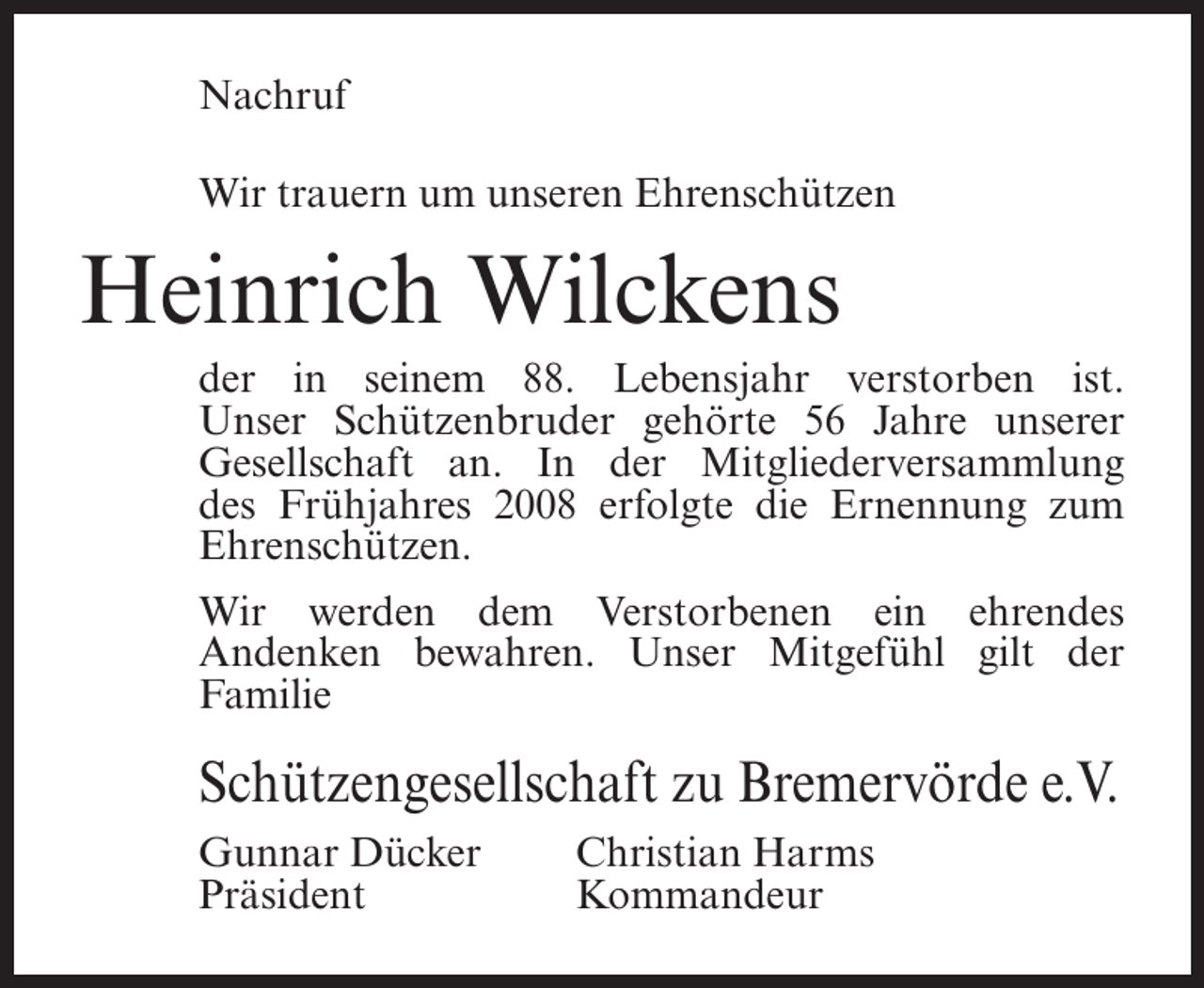 Nachruf

Wir trauern um unseren Ehrenschützen

Heinrich Wilckens

der in seinem 88. Lebensjahr verstorben ist. Unser Schützenbruder gehörte 56 Jahre unserer Gesellschaft an. In der Mitgliederversammlung des Frühjahres 2008 erfolgte die Ernennung zum Ehrenschützen.

Wir werden dem Verstorbenen ein ehrendes Andenken bewahren. Unser Mitgefühl gilt der Familie

Schützengesellschaft zu Bremervörde e.V.

Gunnar Dücker
Präsident

Christian Harms
Kommandeur